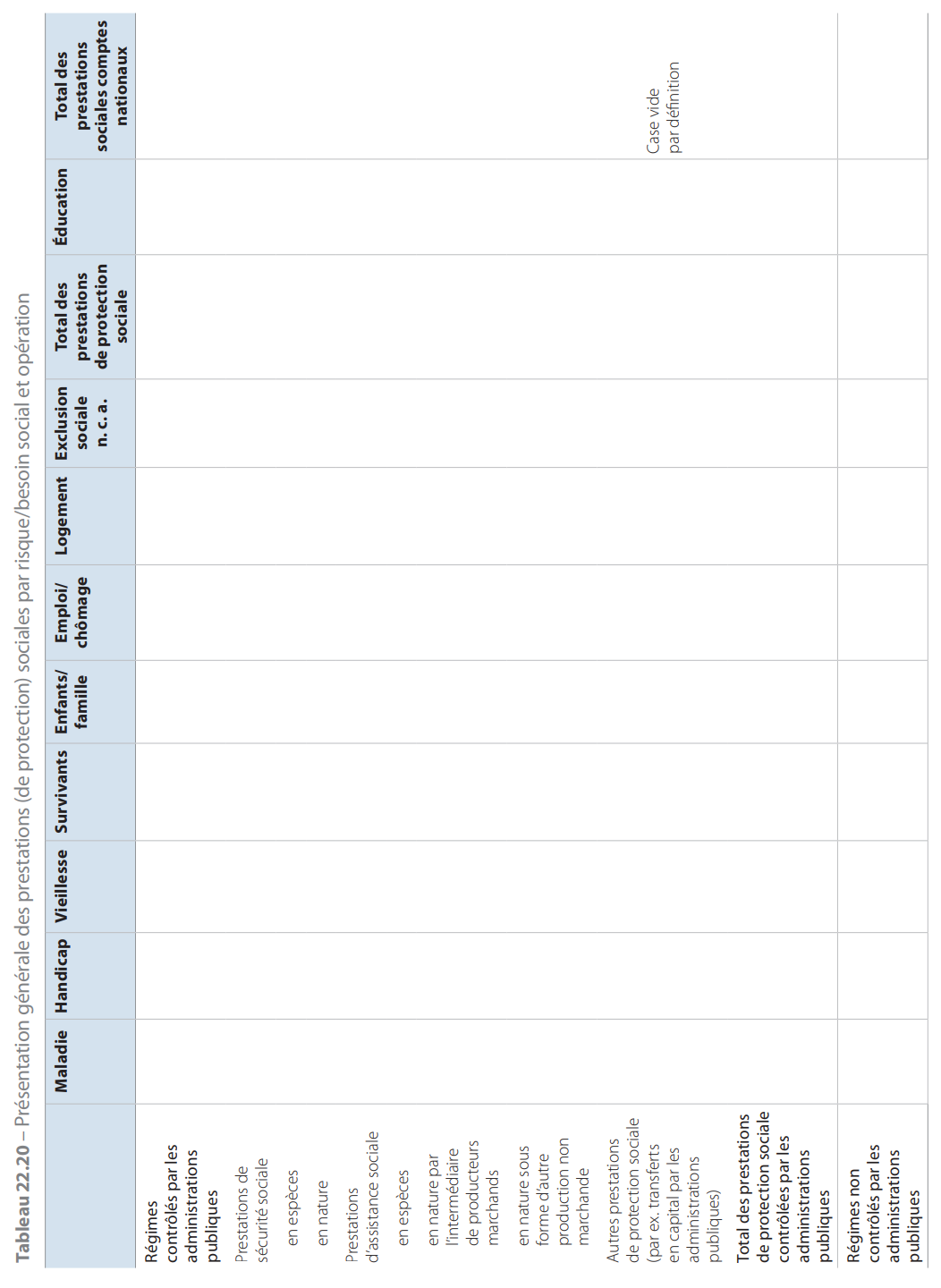 **Tableau 22.20** – Présentation générale des prestations (de protection) sociales par risque/besoin social et opération

| | Maladie | Handicap | Vieillesse | Survivants | Enfants/ famille | Emploi/ chômage | Logement | Exclusion sociale n. c. a. | Total des prestations de protection sociale | Éducation | Total des prestations sociales comptes nationaux |
|---|---|---|---|---|---|---|---|---|---|---|---|
| Régimes contrôlés par les administrations publiques | | | | | | | | | | | |
| Prestations de sécurité sociale | | | | | | | | | | | |
| en espèces | | | | | | | | | | | |
| en nature | | | | | | | | | | | |
| Prestations d'assistance sociale | | | | | | | | | | | |
| en espèces | | | | | | | | | | | |
| en nature par l'intermédiaire de producteurs marchands | | | | | | | | | | | |
| en nature sous forme d'autre production non marchande | | | | | | | | | | | |
| Autres prestations de protection sociale (par ex. transferts en capital par les administrations publiques) | | | | | | | | | | | Case vide par définition |
| Total des prestations de protection sociale contrôlées par les administrations publiques | | | | | | | | | | | |
| Régimes non contrôlés par les administrations publiques | | | | | | | | | | | |